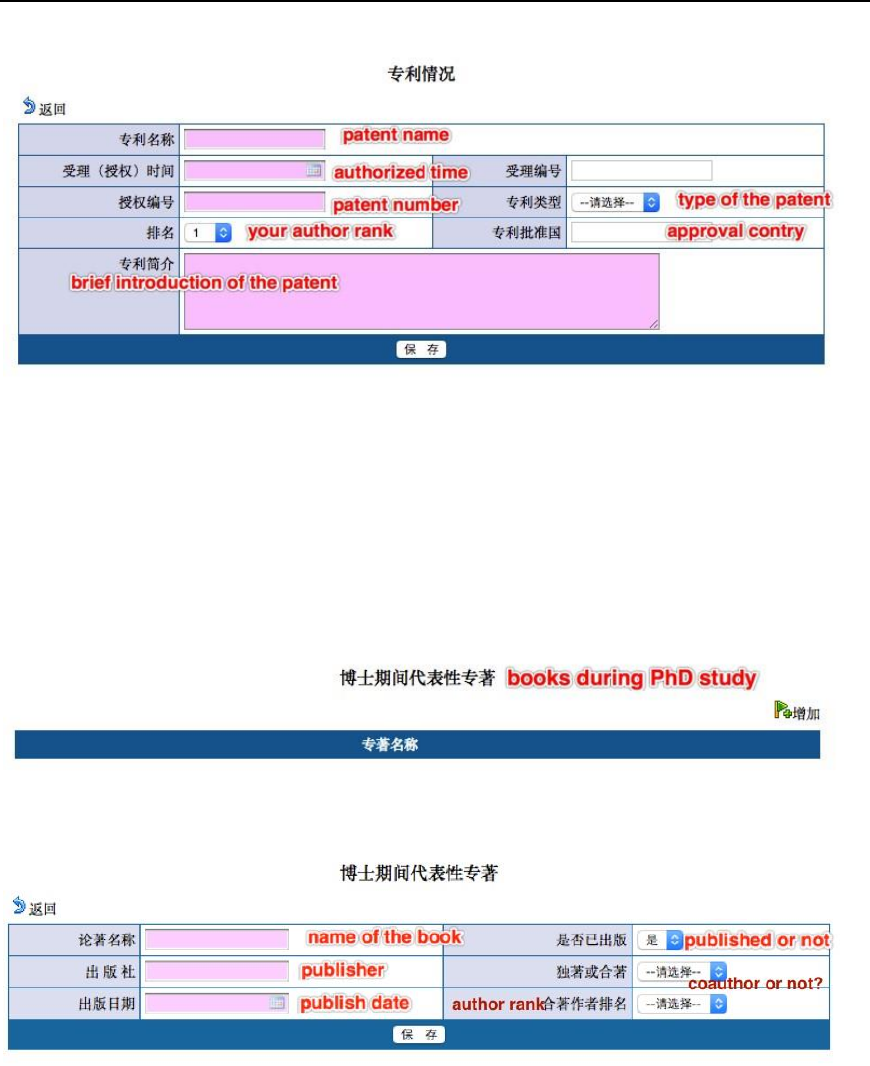 专利情况

返回

| 专利名称 | patent name | | |
|---|---|---|---|
| 受理（授权）时间 | authorized time | 受理编号 | |
| 授权编号 | patent number | 专利类型 | --请选择-- type of the patent |
| 排名 | 1 your author rank | 专利批准国 | approval contry |
| 专利简介 brief introduction of the patent | | | |

保 存

博士期间代表性专著 books during PhD study

增加

专著名称

博士期间代表性专著

返回

| 论著名称 | name of the book | 是否已出版 | 是 published or not |
|---|---|---|---|
| 出 版 社 | publisher | 独著或合著 | --请选择-- coauthor or not? |
| 出版日期 | publish date | author rank 合著作者排名 | --请选择-- |

保 存